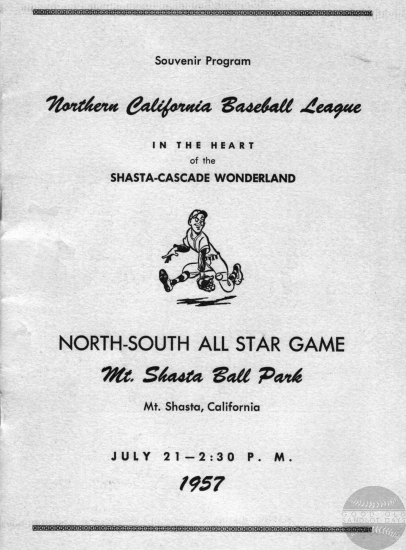 Souvenir Program

Northern California Baseball League

IN THE HEART
of the
SHASTA-CASCADE WONDERLAND

NORTH-SOUTH ALL STAR GAME
Mt. Shasta Ball Park

Mt. Shasta, California

JULY 21—2:30 P. M.
1957

GOOD OLD SANDLOT DAYS